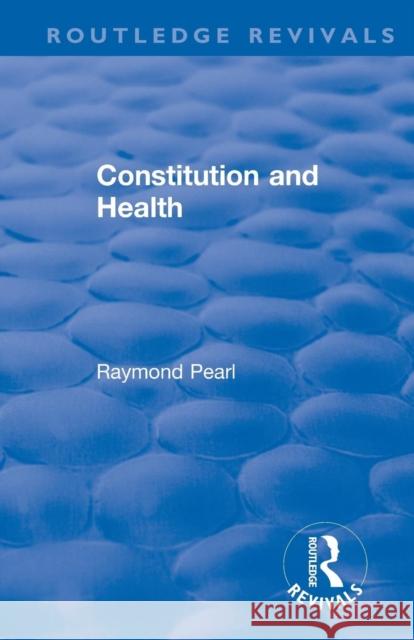 ROUTLEDGE REVIVALS

Constitution and Health

Raymond Pearl

ROUTLEDGE
REVIVALS